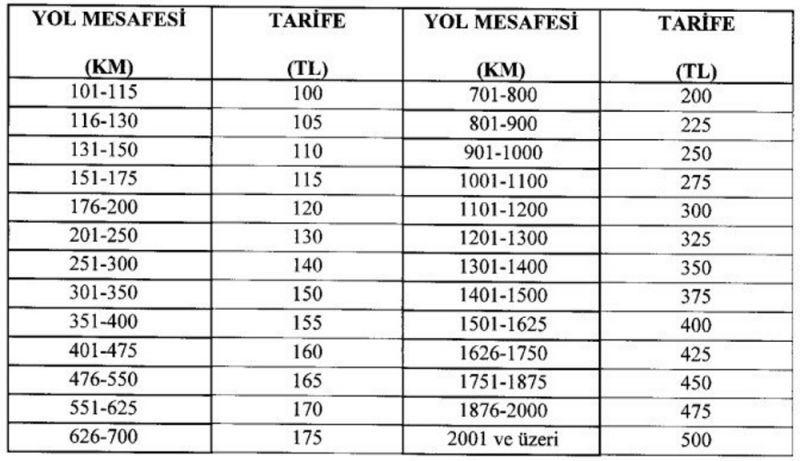 | YOL MESAFESİ (KM) | TARİFE (TL) | YOL MESAFESİ (KM) | TARİFE (TL) |
|---|---|---|---|
| 101-115 | 100 | 701-800 | 200 |
| 116-130 | 105 | 801-900 | 225 |
| 131-150 | 110 | 901-1000 | 250 |
| 151-175 | 115 | 1001-1100 | 275 |
| 176-200 | 120 | 1101-1200 | 300 |
| 201-250 | 130 | 1201-1300 | 325 |
| 251-300 | 140 | 1301-1400 | 350 |
| 301-350 | 150 | 1401-1500 | 375 |
| 351-400 | 155 | 1501-1625 | 400 |
| 401-475 | 160 | 1626-1750 | 425 |
| 476-550 | 165 | 1751-1875 | 450 |
| 551-625 | 170 | 1876-2000 | 475 |
| 626-700 | 175 | 2001 ve üzeri | 500 |